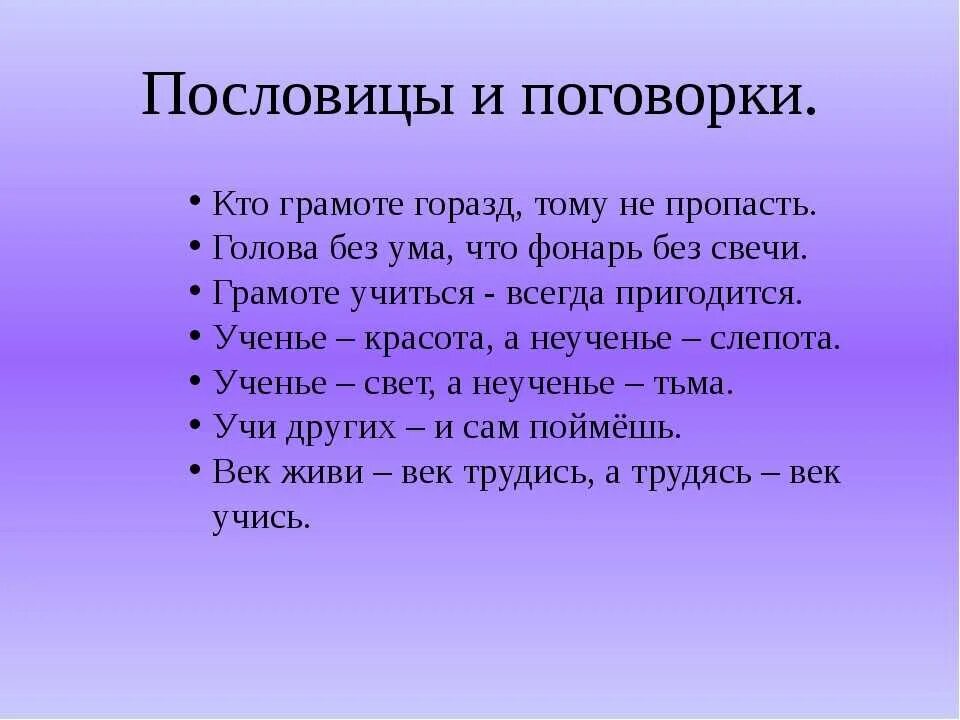 Пословицы и поговорки.

• Кто грамоте горазд, тому не пропасть.
• Голова без ума, что фонарь без свечи.
• Грамоте учиться - всегда пригодится.
• Ученье – красота, а неученье – слепота.
• Ученье – свет, а неученье – тьма.
• Учи других – и сам поймёшь.
• Век живи – век трудись, а трудясь – век учись.